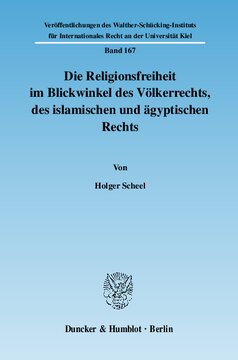 Veröffentlichungen des Walther-Schücking-Instituts für Internationales Recht an der Universität Kiel

Band 167

Die Religionsfreiheit im Blickwinkel des Völkerrechts, des islamischen und ägyptischen Rechts

Von

Holger Scheel

Duncker & Humblot · Berlin